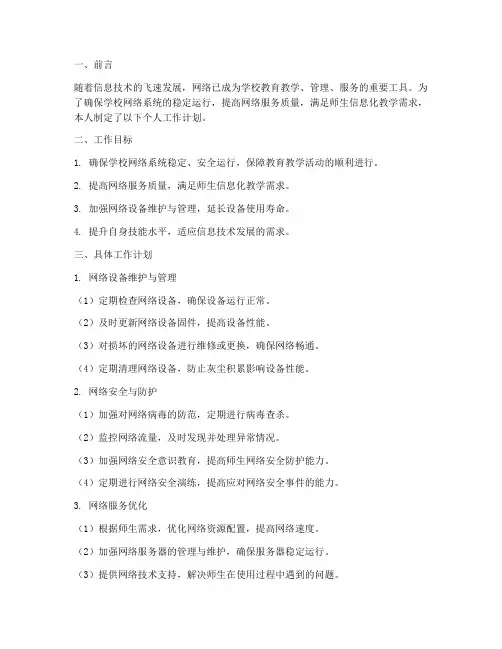 一、前言

随着信息技术的飞速发展，网络已成为学校教育教学、管理、服务的重要工具。为了确保学校网络系统的稳定运行，提高网络服务质量，满足师生信息化教学需求，本人制定了以下个人工作计划。

二、工作目标

1. 确保学校网络系统稳定、安全运行，保障教育教学活动的顺利进行。

2. 提高网络服务质量，满足师生信息化教学需求。

3. 加强网络设备维护与管理，延长设备使用寿命。

4. 提升自身技能水平，适应信息技术发展的需求。

三、具体工作计划

1. 网络设备维护与管理

（1）定期检查网络设备，确保设备运行正常。

（2）及时更新网络设备固件，提高设备性能。

（3）对损坏的网络设备进行维修或更换，确保网络畅通。

（4）定期清理网络设备，防止灰尘积累影响设备性能。

2. 网络安全与防护

（1）加强对网络病毒的防范，定期进行病毒查杀。

（2）监控网络流量，及时发现并处理异常情况。

（3）加强网络安全意识教育，提高师生网络安全防护能力。

（4）定期进行网络安全演练，提高应对网络安全事件的能力。

3. 网络服务优化

（1）根据师生需求，优化网络资源配置，提高网络速度。

（2）加强网络服务器的管理与维护，确保服务器稳定运行。

（3）提供网络技术支持，解决师生在使用过程中遇到的问题。